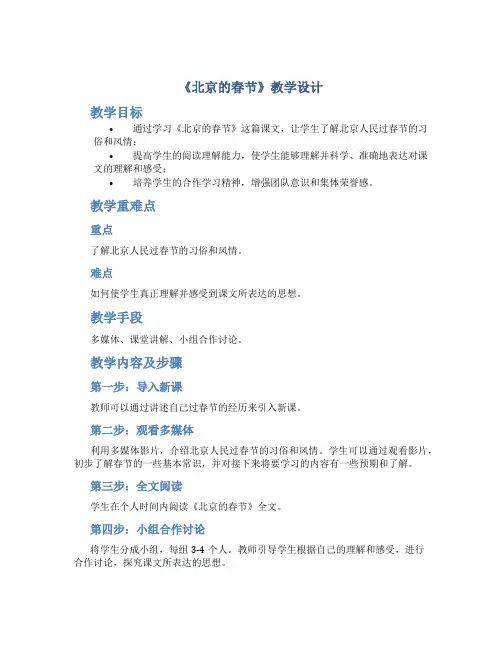 《北京的春节》教学设计

教学目标

• 通过学习《北京的春节》这篇课文，让学生了解北京人民过春节的习俗和风情；
• 提高学生的阅读理解能力，使学生能够理解并科学、准确地表达对课文的理解和感受；
• 培养学生的合作学习精神，增强团队意识和集体荣誉感。

教学重难点

重点

了解北京人民过春节的习俗和风情。

难点

如何使学生真正理解并感受到课文所表达的思想。

教学手段

多媒体、课堂讲解、小组合作讨论。

教学内容及步骤

第一步：导入新课

教师可以通过讲述自己过春节的经历来引入新课。

第二步：观看多媒体

利用多媒体影片，介绍北京人民过春节的习俗和风情。学生可以通过观看影片，初步了解春节的一些基本常识，并对接下来将要学习的内容有一些预期和了解。

第三步：全文阅读

学生在个人时间内阅读《北京的春节》全文。

第四步：小组合作讨论

将学生分成小组，每组 3-4 个人。教师引导学生根据自己的理解和感受，进行合作讨论，探究课文所表达的思想。